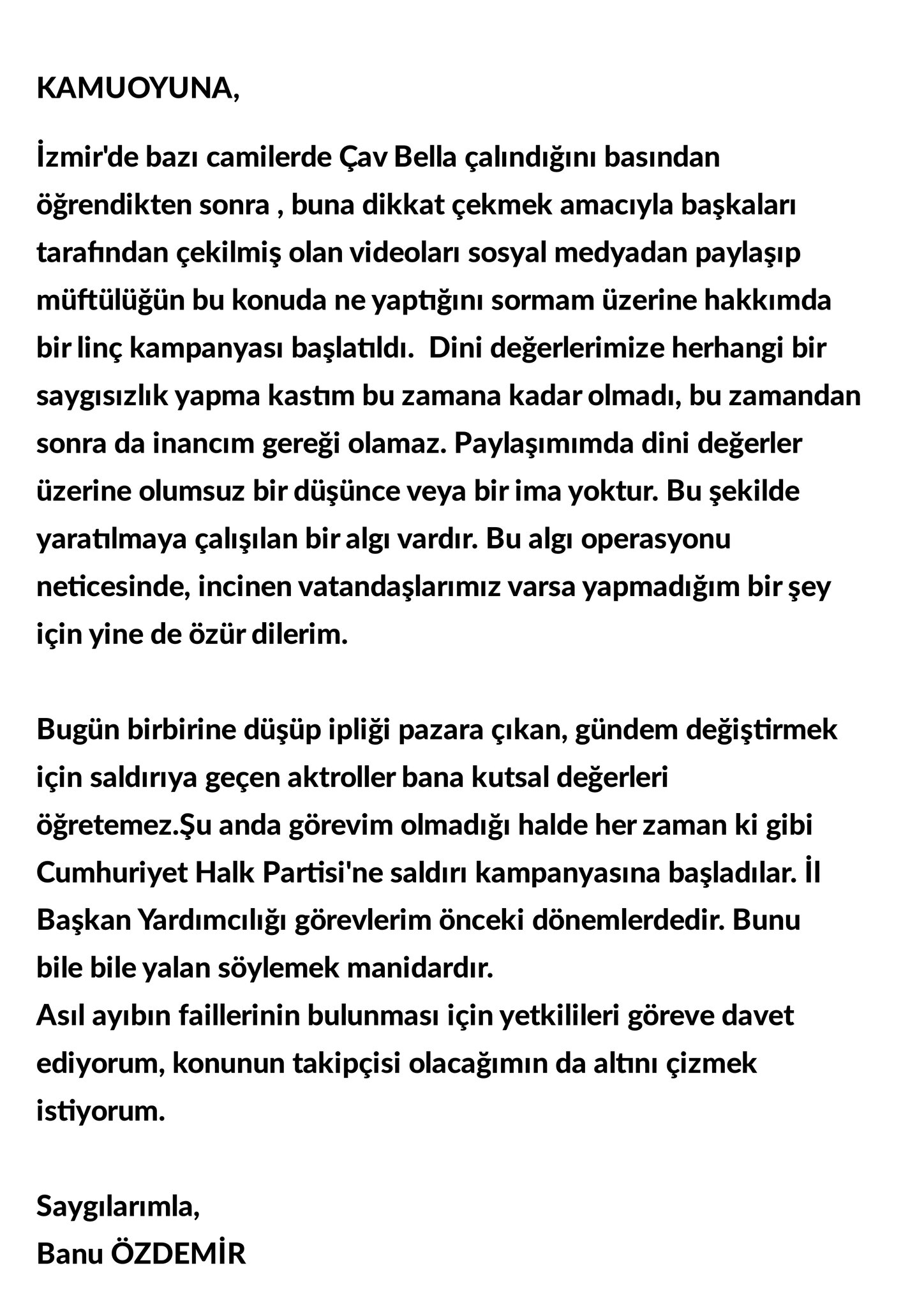 KAMUOYUNA,

İzmir'de bazı camilerde Çav Bella çalındığını basından öğrendikten sonra , buna dikkat çekmek amacıyla başkaları tarafından çekilmiş olan videoları sosyal medyadan paylaşıp müftülüğün bu konuda ne yaptığını sormam üzerine hakkımda bir linç kampanyası başlatıldı. Dini değerlerimize herhangi bir saygısızlık yapma kastım bu zamana kadar olmadı, bu zamandan sonra da inancım gereği olamaz. Paylaşımımda dini değerler üzerine olumsuz bir düşünce veya bir ima yoktur. Bu şekilde yaratılmaya çalışılan bir algı vardır. Bu algı operasyonu neticesinde, incinen vatandaşlarımız varsa yapmadığım bir şey için yine de özür dilerim.

Bugün birbirine düşüp ipliği pazara çıkan, gündem değiştirmek için saldırıya geçen aktroller bana kutsal değerleri öğretemez.Şu anda görevim olmadığı halde her zaman ki gibi Cumhuriyet Halk Partisi'ne saldırı kampanyasına başladılar. İl Başkan Yardımcılığı görevlerim önceki dönemlerdedir. Bunu bile bile yalan söylemek manidardır.
Asıl ayıbın faillerinin bulunması için yetkilileri göreve davet ediyorum, konunun takipçisi olacağımın da altını çizmek istiyorum.

Saygılarımla,
Banu ÖZDEMİR